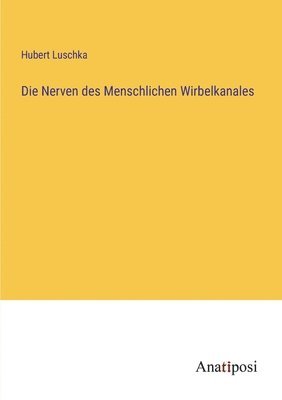 Hubert Luschka

Die Nerven des Menschlichen Wirbelkanales

Anatiposi